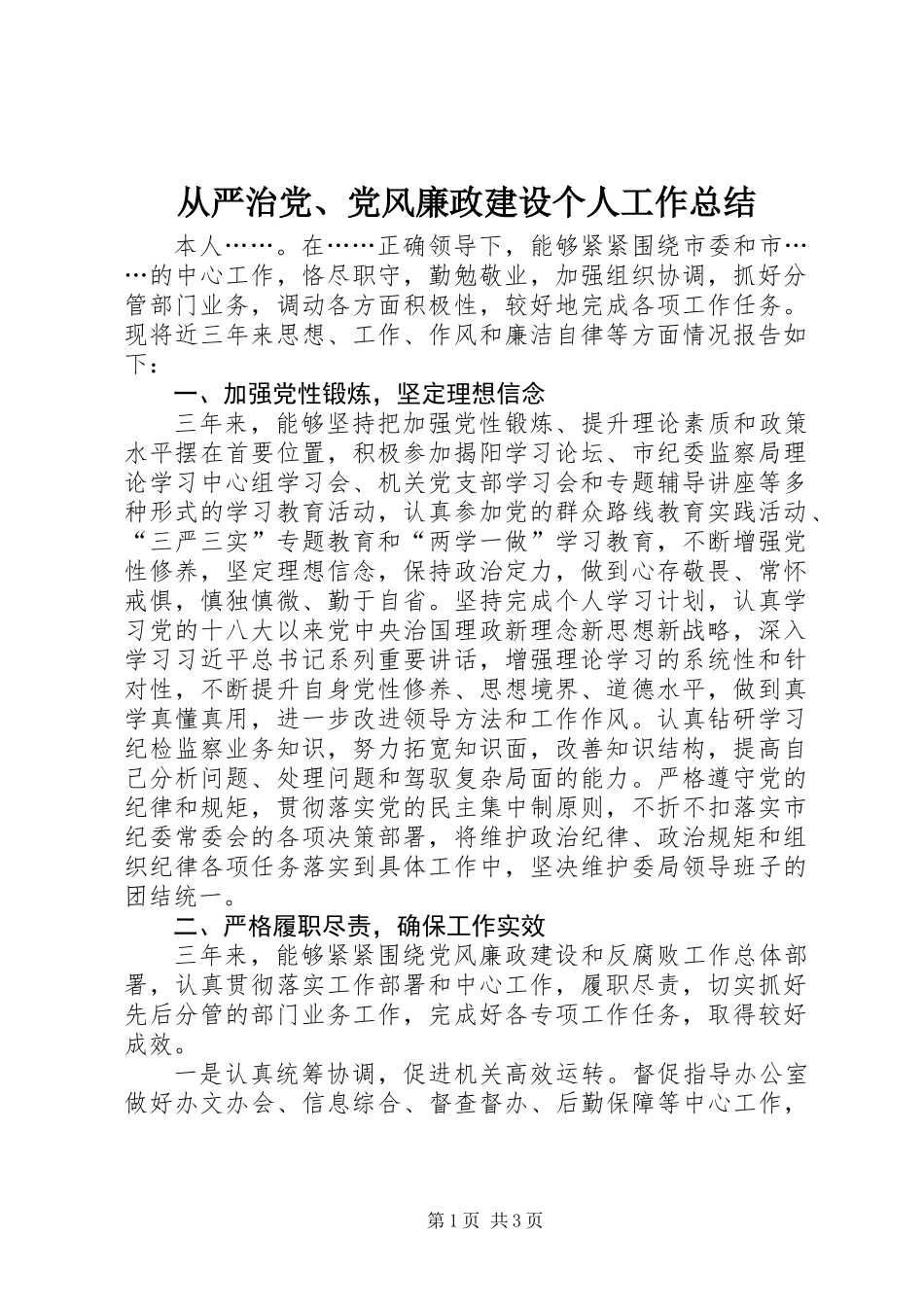 从严治党、党风廉政建设个人工作总结

本人……。在……正确领导下，能够紧紧围绕市委和市……的中心工作，恪尽职守，勤勉敬业，加强组织协调，抓好分管部门业务，调动各方面积极性，较好地完成各项工作任务。现将近三年来思想、工作、作风和廉洁自律等方面情况报告如下：

一、加强党性锻炼，坚定理想信念

三年来，能够坚持把加强党性锻炼、提升理论素质和政策水平摆在首要位置，积极参加揭阳学习论坛、市纪委监察局理论学习中心组学习会、机关党支部学习会和专题辅导讲座等多种形式的学习教育活动，认真参加党的群众路线教育实践活动、“三严三实”专题教育和“两学一做”学习教育，不断增强党性修养，坚定理想信念，保持政治定力，做到心存敬畏、常怀戒惧，慎独慎微、勤于自省。坚持完成个人学习计划，认真学习党的十八大以来党中央治国理政新理念新思想新战略，深入学习习近平总书记系列重要讲话，增强理论学习的系统性和针对性，不断提升自身党性修养、思想境界、道德水平，做到真学真懂真用，进一步改进领导方法和工作作风。认真钻研学习纪检监察业务知识，努力拓宽知识面，改善知识结构，提高自己分析问题、处理问题和驾驭复杂局面的能力。严格遵守党的纪律和规矩，贯彻落实党的民主集中制原则，不折不扣落实市纪委常委会的各项决策部署，将维护政治纪律、政治规矩和组织纪律各项任务落实到具体工作中，坚决维护委局领导班子的团结统一。

二、严格履职尽责，确保工作实效

三年来，能够紧紧围绕党风廉政建设和反腐败工作总体部署，认真贯彻落实工作部署和中心工作，履职尽责，切实抓好先后分管的部门业务工作，完成好各专项工作任务，取得较好成效。

一是认真统筹协调，促进机关高效运转。督促指导办公室做好办文办会、信息综合、督查督办、后勤保障等中心工作，

第1页 共3页